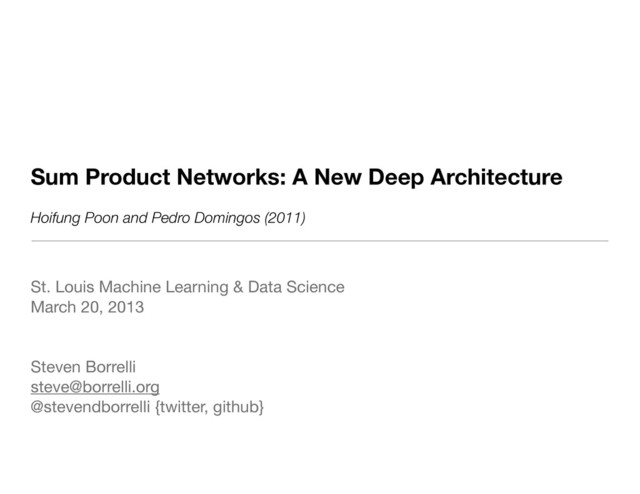 Sum Product Networks: A New Deep Architecture

Hoifung Poon and Pedro Domingos (2011)

St. Louis Machine Learning & Data Science
March 20, 2013

Steven Borrelli
steve@borrelli.org
@stevendborrelli {twitter, github}